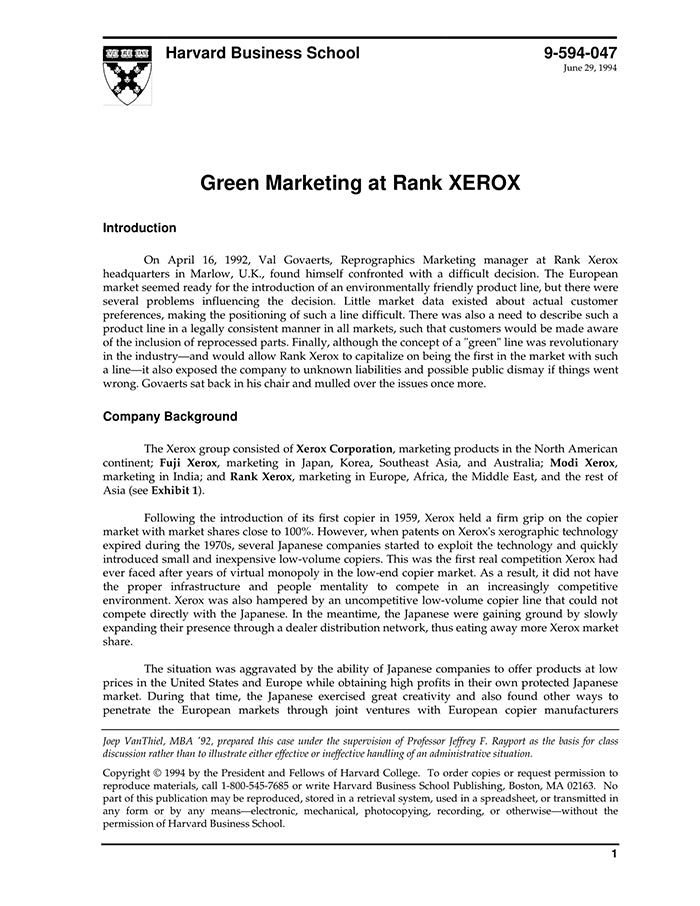 Harvard Business School

9-594-047
June 29, 1994

Green Marketing at Rank XEROX

Introduction

On April 16, 1992, Val Govaerts, Reprographics Marketing manager at Rank Xerox headquarters in Marlow, U.K., found himself confronted with a difficult decision. The European market seemed ready for the introduction of an environmentally friendly product line, but there were several problems influencing the decision. Little market data existed about actual customer preferences, making the positioning of such a line difficult. There was also a need to describe such a product line in a legally consistent manner in all markets, such that customers would be made aware of the inclusion of reprocessed parts. Finally, although the concept of a "green" line was revolutionary in the industry—and would allow Rank Xerox to capitalize on being the first in the market with such a line—it also exposed the company to unknown liabilities and possible public dismay if things went wrong. Govaerts sat back in his chair and mulled over the issues once more.

Company Background

The Xerox group consisted of Xerox Corporation, marketing products in the North American continent; Fuji Xerox, marketing in Japan, Korea, Southeast Asia, and Australia; Modi Xerox, marketing in India; and Rank Xerox, marketing in Europe, Africa, the Middle East, and the rest of Asia (see Exhibit 1).

Following the introduction of its first copier in 1959, Xerox held a firm grip on the copier market with market shares close to 100%. However, when patents on Xerox's xerographic technology expired during the 1970s, several Japanese companies started to exploit the technology and quickly introduced small and inexpensive low-volume copiers. This was the first real competition Xerox had ever faced after years of virtual monopoly in the low-end copier market. As a result, it did not have the proper infrastructure and people mentality to compete in an increasingly competitive environment. Xerox was also hampered by an uncompetitive low-volume copier line that could not compete directly with the Japanese. In the meantime, the Japanese were gaining ground by slowly expanding their presence through a dealer distribution network, thus eating away more Xerox market share.

The situation was aggravated by the ability of Japanese companies to offer products at low prices in the United States and Europe while obtaining high profits in their own protected Japanese market. During that time, the Japanese exercised great creativity and also found other ways to penetrate the European markets through joint ventures with European copier manufacturers

Joep VanThiel, MBA '92, prepared this case under the supervision of Professor Jeffrey F. Rayport as the basis for class discussion rather than to illustrate either effective or ineffective handling of an administrative situation.

Copyright © 1994 by the President and Fellows of Harvard College. To order copies or request permission to reproduce materials, call 1-800-545-7685 or write Harvard Business School Publishing, Boston, MA 02163. No part of this publication may be reproduced, stored in a retrieval system, used in a spreadsheet, or transmitted in any form or by any means—electronic, mechanical, photocopying, recording, or otherwise—without the permission of Harvard Business School.

1